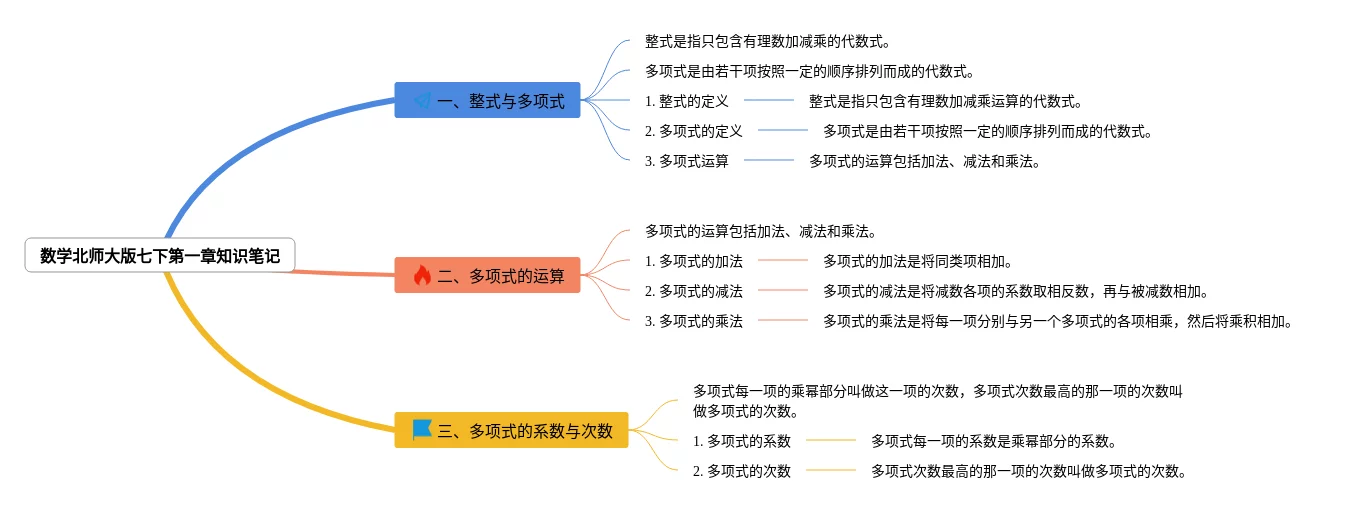 数学北师大版七下第一章知识笔记

一、整式与多项式

整式是指只包含有理数加减乘的代数式。

多项式是由若干项按照一定的顺序排列而成的代数式。

1. 整式的定义 整式是指只包含有理数加减乘运算的代数式。

2. 多项式的定义 多项式是由若干项按照一定的顺序排列而成的代数式。

3. 多项式运算 多项式的运算包括加法、减法和乘法。

二、多项式的运算

多项式的运算包括加法、减法和乘法。

1. 多项式的加法 多项式的加法是将同类项相加。

2. 多项式的减法 多项式的减法是将减数各项的系数取相反数，再与被减数相加。

3. 多项式的乘法 多项式的乘法是将每一项分别与另一个多项式的各项相乘，然后将乘积相加。

三、多项式的系数与次数

多项式每一项的乘幂部分叫做这一项的次数，多项式次数最高的那一项的次数叫做多项式的次数。

1. 多项式的系数 多项式每一项的系数是乘幂部分的系数。

2. 多项式的次数 多项式次数最高的那一项的次数叫做多项式的次数。